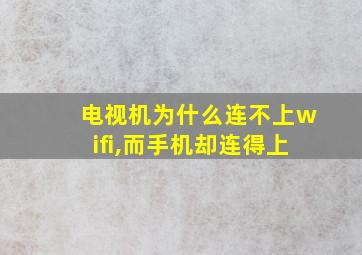 电视机为什么连不上wifi,而手机却连得上